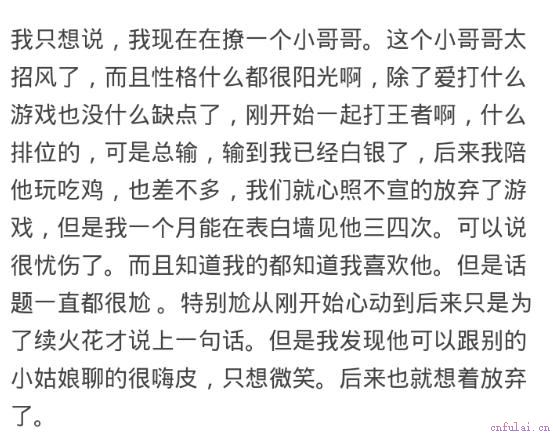 我只想说，我现在在撩一个小哥哥。这个小哥哥太招风了，而且性格什么都很阳光啊，除了爱打什么游戏也没什么缺点了，刚开始一起打王者啊，什么排位的，可是总输，输到我已经白银了，后来我陪他玩吃鸡，也差不多，我们就心照不宣的放弃了游戏，但是我一个月能在表白墙见他三四次。可以说很忧伤了。而且知道我的都知道我喜欢他。但是话题一直都很尬 。特别尬从刚开始心动到后来只是为了续火花才说上一句话。但是我发现他可以跟别的小姑娘聊的很嗨皮，只想微笑。后来也就想着放弃了。

cnfulai.cn